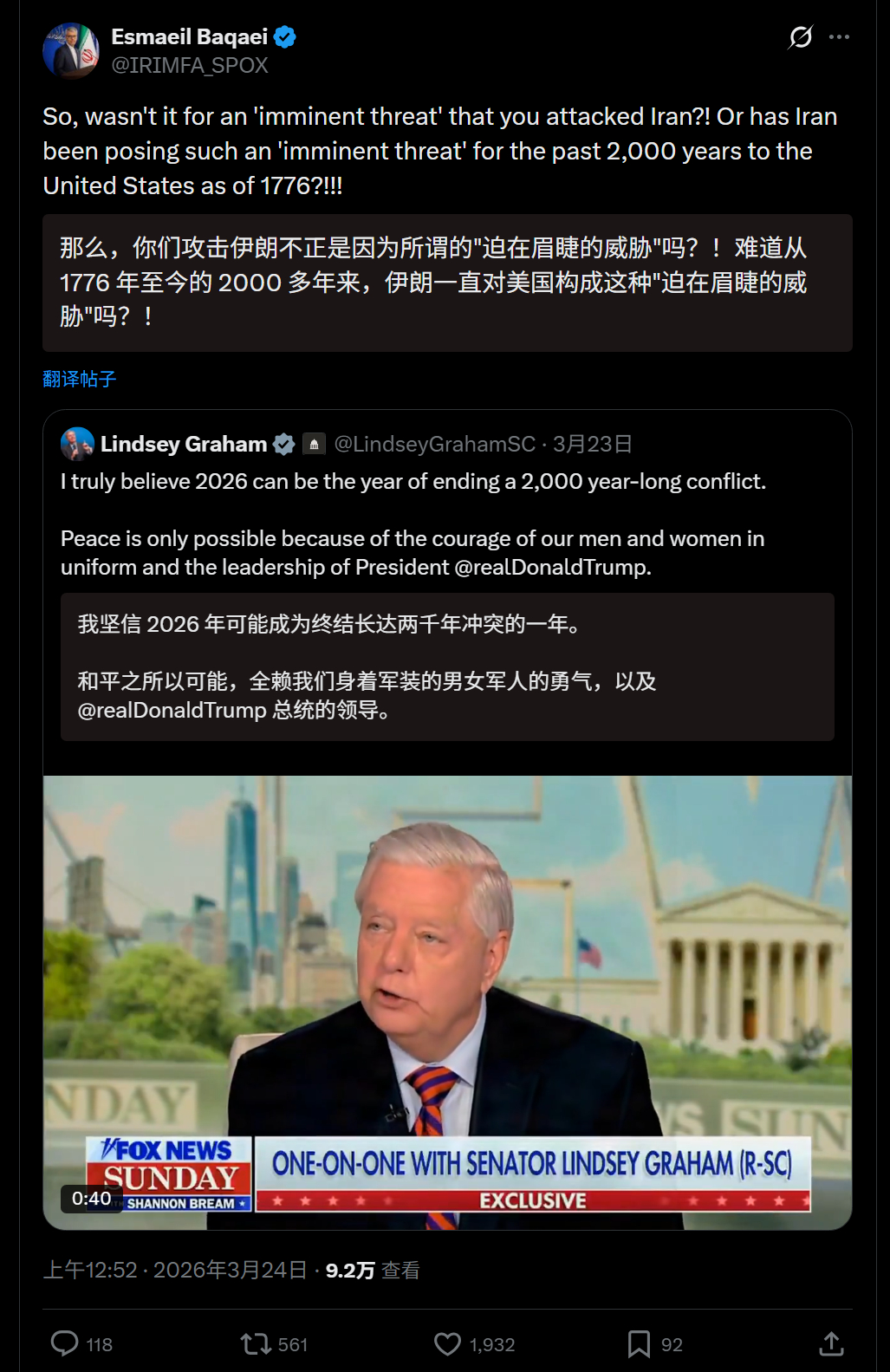 Esmaeil Baqaei
@IRIMFA_SPOX

So, wasn't it for an 'imminent threat' that you attacked Iran?! Or has Iran been posing such an 'imminent threat' for the past 2,000 years to the United States as of 1776?!!!

那么，你们攻击伊朗不正是因为所谓的"迫在眉睫的威胁"吗？！难道从 1776 年至今的 2000 多年来，伊朗一直对美国构成这种"迫在眉睫的威胁"吗？！

翻译帖子

Lindsey Graham @LindseyGrahamSC · 3月23日
I truly believe 2026 can be the year of ending a 2,000 year-long conflict.

Peace is only possible because of the courage of our men and women in uniform and the leadership of President @realDonaldTrump.

我坚信 2026 年可能成为终结长达两千年冲突的一年。

和平之所以可能，全赖我们身着军装的男女军人的勇气，以及 @realDonaldTrump 总统的领导。

NDAY
WS SUN
FOX NEWS SUNDAY SHANNON BREAM
ONE-ON-ONE WITH SENATOR LINDSEY GRAHAM (R-SC)
EXCLUSIVE
0:40

上午12:52 · 2026年3月24日 · 9.2万 查看

118 561 1,932 92